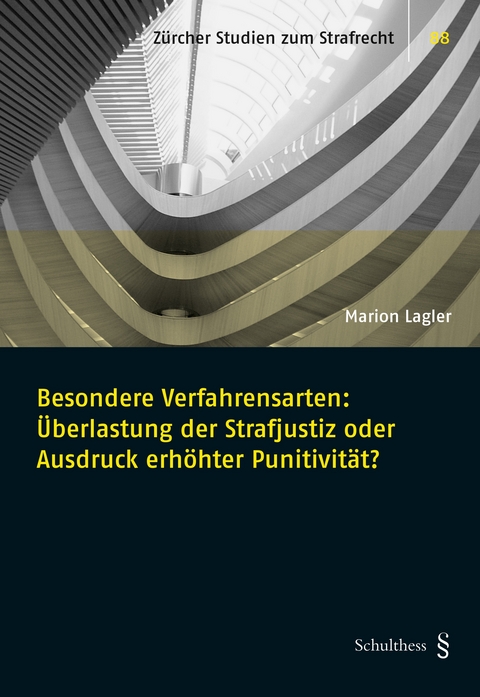 Zürcher Studien zum Strafrecht 88

Marion Lagler

Besondere Verfahrensarten: Überlastung der Strafjustiz oder Ausdruck erhöhter Punitivität?

Schulthess §